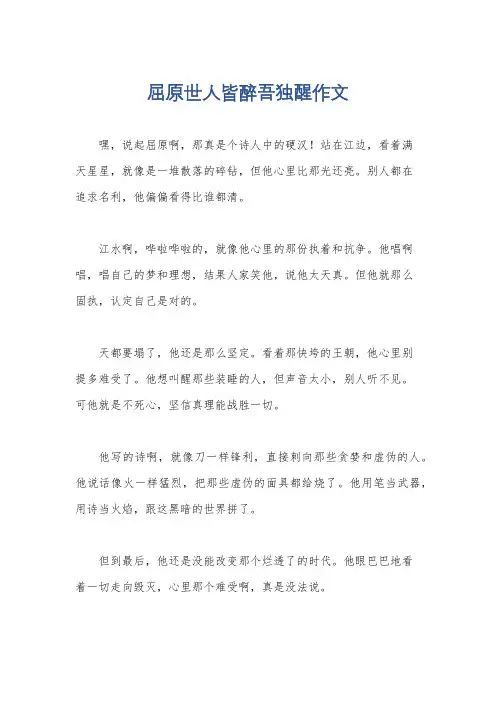 屈原世人皆醉吾独醒作文

嘿，说起屈原啊，那真是个诗人中的硬汉！站在江边，看着满天星星，就像是一堆散落的碎钻，但他心里比那光还亮。别人都在追求名利，他偏偏看得比谁都清。

江水啊，哗啦哗啦的，就像他心里的那份执着和抗争。他唱啊唱，唱自己的梦和理想，结果人家笑他，说他太天真。但他就那么固执，认定自己是对的。

天都要塌了，他还是那么坚定。看着那快垮的王朝，他心里别提多难受了。他想叫醒那些装睡的人，但声音太小，别人听不见。可他就是不死心，坚信真理能战胜一切。

他写的诗啊，就像刀一样锋利，直接刺向那些贪婪和虚伪的人。他说话像火一样猛烈，把那些虚伪的面具都给烧了。他用笔当武器，用诗当火焰，跟这黑暗的世界拼了。

但到最后，他还是没能改变那个烂透了的时代。他眼巴巴地看着一切走向毁灭，心里那个难受啊，真是没法说。